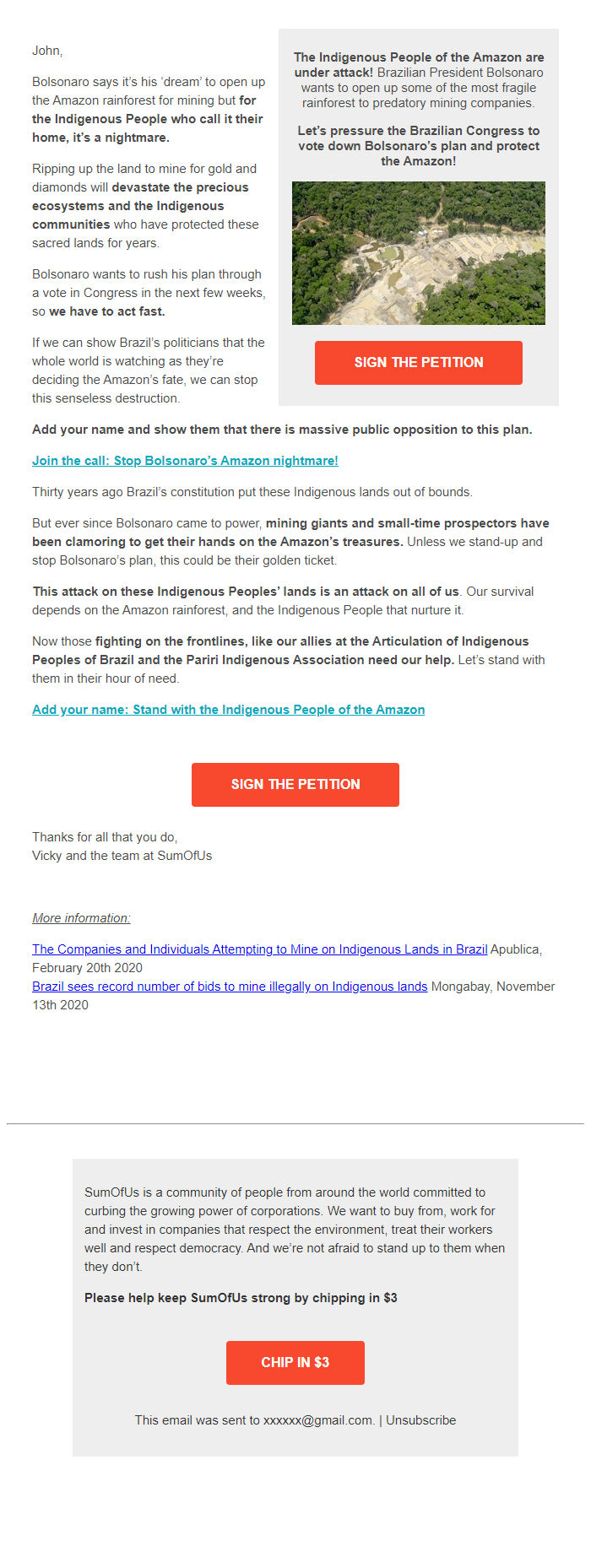 John,

Bolsonaro says it's his 'dream' to open up the Amazon rainforest for mining but for the Indigenous People who call it their home, it's a nightmare.

Ripping up the land to mine for gold and diamonds will devastate the precious ecosystems and the Indigenous communities who have protected these sacred lands for years.

Bolsonaro wants to rush his plan through a vote in Congress in the next few weeks, so we have to act fast.

If we can show Brazil's politicians that the whole world is watching as they're deciding the Amazon's fate, we can stop this senseless destruction.

The Indigenous People of the Amazon are under attack! Brazilian President Bolsonaro wants to open up some of the most fragile rainforest to predatory mining companies.

Let's pressure the Brazilian Congress to vote down Bolsonaro's plan and protect the Amazon!

SIGN THE PETITION

Add your name and show them that there is massive public opposition to this plan.

Join the call: Stop Bolsonaro's Amazon nightmare!

Thirty years ago Brazil's constitution put these Indigenous lands out of bounds.

But ever since Bolsonaro came to power, mining giants and small-time prospectors have been clamoring to get their hands on the Amazon's treasures. Unless we stand-up and stop Bolsonaro's plan, this could be their golden ticket.

This attack on these Indigenous Peoples' lands is an attack on all of us. Our survival depends on the Amazon rainforest, and the Indigenous People that nurture it.

Now those fighting on the frontlines, like our allies at the Articulation of Indigenous Peoples of Brazil and the Pariri Indigenous Association need our help. Let's stand with them in their hour of need.

Add your name: Stand with the Indigenous People of the Amazon

SIGN THE PETITION

Thanks for all that you do,
Vicky and the team at SumOfUs

More information:

The Companies and Individuals Attempting to Mine on Indigenous Lands in Brazil Apublica, February 20th 2020
Brazil sees record number of bids to mine illegally on Indigenous lands Mongabay, November 13th 2020

SumOfUs is a community of people from around the world committed to curbing the growing power of corporations. We want to buy from, work for and invest in companies that respect the environment, treat their workers well and respect democracy. And we're not afraid to stand up to them when they don't.

Please help keep SumOfUs strong by chipping in $3

CHIP IN $3

This email was sent to xxxxxx@gmail.com. | Unsubscribe